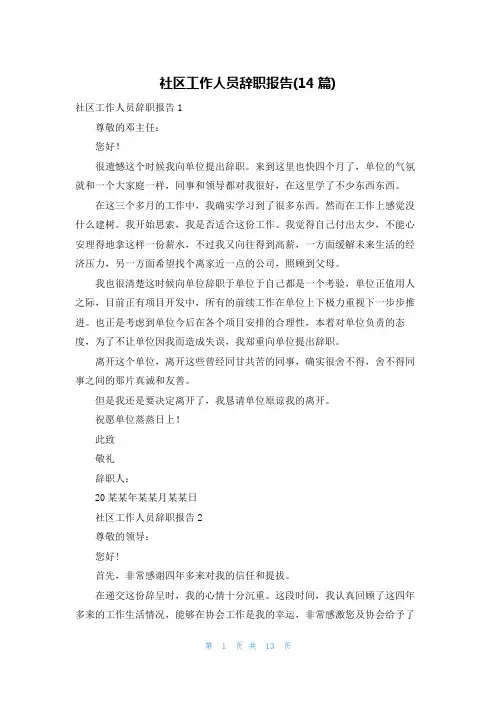 社区工作人员辞职报告(14 篇)

社区工作人员辞职报告 1

尊敬的邓主任：

您好！

很遗憾这个时候我向单位提出辞职。来到这里也快四个月了，单位的气氛就和一个大家庭一样，同事和领导都对我很好，在这里学了不少东西东西。

在这三个多月的工作中，我确实学习到了很多东西。然而在工作上感觉没什么建树。我开始思索，我是否适合这份工作。我觉得自己付出太少，不能心安理得地拿这样一份薪水，不过我又向往得到高薪，一方面缓解未来生活的经济压力，另一方面希望找个离家近一点的公司，照顾到父母。

我也很清楚这时候向单位辞职于单位于自己都是一个考验，单位正值用人之际，目前正有项目开发中，所有的前续工作在单位上下极力重视下一步步推进。也正是考虑到单位今后在各个项目安排的合理性，本着对单位负责的态度，为了不让单位因我而造成失误，我郑重向单位提出辞职。

离开这个单位，离开这些曾经同甘共苦的同事，确实很舍不得，舍不得同事之间的那片真诚和友善。

但是我还是要决定离开了，我恳请单位原谅我的离开。

祝愿单位蒸蒸日上！

此致

敬礼

辞职人：

20 某某年某某月某某日

社区工作人员辞职报告 2

尊敬的领导：

您好!

首先，非常感谢四年多来对我的信任和提拔。

在递交这份辞呈时，我的心情十分沉重。这段时间，我认真回顾了这四年多来的工作生活情况，能够在协会工作是我的幸运，非常感激您及协会给予了

第 1 页 共 13 页